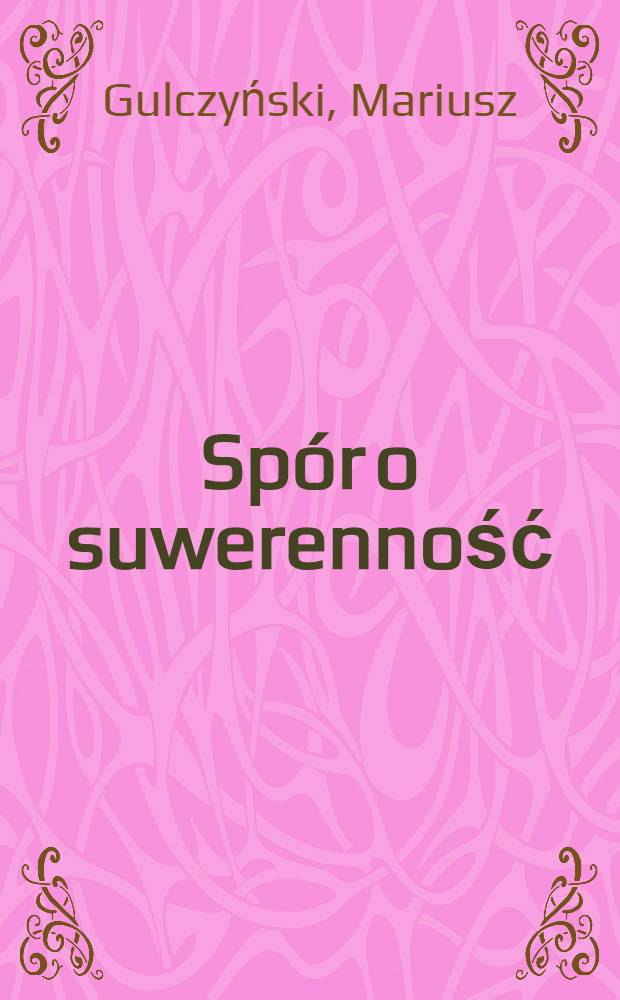 Gulczyński, Mariusz

Spór o suwerenność